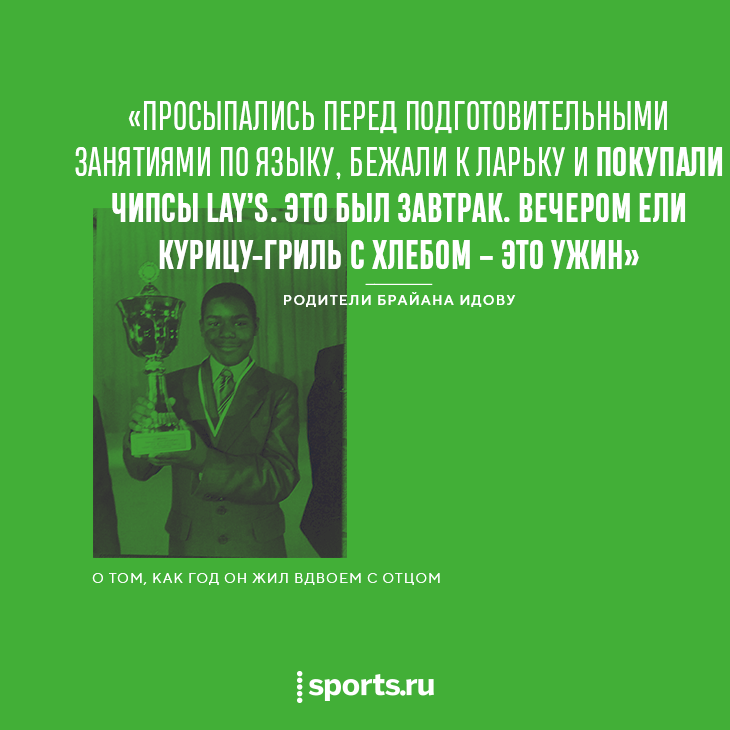 «ПРОСЫПАЛИСЬ ПЕРЕД ПОДГОТОВИТЕЛЬНЫМИ ЗАНЯТИЯМИ ПО ЯЗЫКУ, БЕЖАЛИ К ЛАРЬКУ И ПОКУПАЛИ ЧИПСЫ LAY'S. ЭТО БЫЛ ЗАВТРАК. ВЕЧЕРОМ ЕЛИ КУРИЦУ-ГРИЛЬ С ХЛЕБОМ – ЭТО УЖИН»

РОДИТЕЛИ БРАЙАНА ИДОВУ

О ТОМ, КАК ГОД ОН ЖИЛ ВДВОЕМ С ОТЦОМ

sports.ru